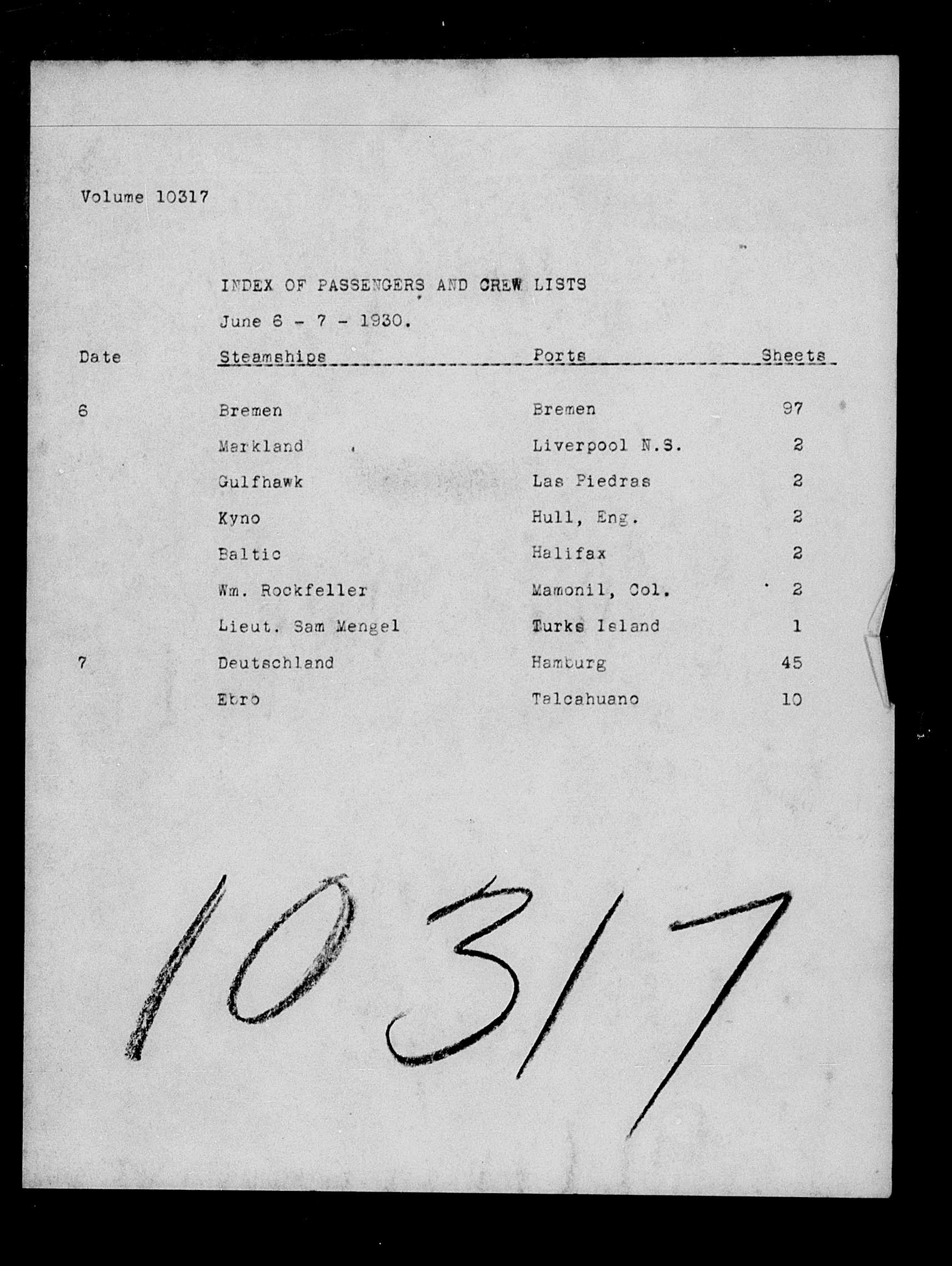 Volume 10317

INDEX OF PASSENGERS AND CREW LISTS

June 6 - 7 - 1930.

| Date | Steamships | Ports | Sheets |
|---|---|---|---|
| 6 | Bremen | Bremen | 97 |
| | Markland | Liverpool N.S. | 2 |
| | Gulfhawk | Las Piedras | 2 |
| | Kyno | Hull, Eng. | 2 |
| | Baltic | Halifax | 2 |
| | Wm. Rockfeller | Mamonil, Col. | 2 |
| | Lieut. Sam Mengel | Turks Island | 1 |
| 7 | Deutschland | Hamburg | 45 |
| | Ebro | Talcahuano | 10 |

10317